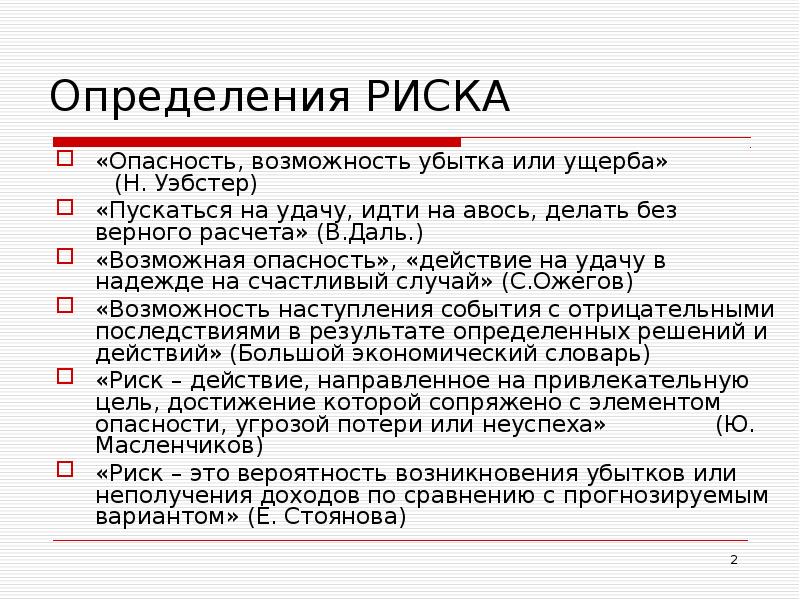 Определения РИСКА

«Опасность, возможность убытка или ущерба» (Н. Уэбстер)

«Пускаться на удачу, идти на авось, делать без верного расчета» (В.Даль.)

«Возможная опасность», «действие на удачу в надежде на счастливый случай» (С.Ожегов)

«Возможность наступления события с отрицательными последствиями в результате определенных решений и действий» (Большой экономический словарь)

«Риск – действие, направленное на привлекательную цель, достижение которой сопряжено с элементом опасности, угрозой потери или неуспеха» (Ю. Масленчиков)

«Риск – это вероятность возникновения убытков или неполучения доходов по сравнению с прогнозируемым вариантом» (Е. Стоянова)

2